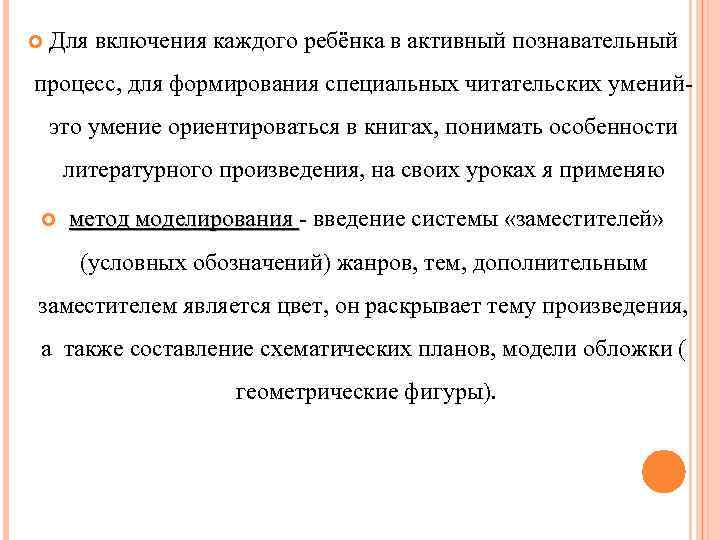 Для включения каждого ребёнка в активный познавательный процесс, для формирования специальных читательских умений- это умение ориентироваться в книгах, понимать особенности литературного произведения, на своих уроках я применяю

метод моделирования - введение системы «заместителей» (условных обозначений) жанров, тем, дополнительным заместителем является цвет, он раскрывает тему произведения, а также составление схематических планов, модели обложки ( геометрические фигуры).